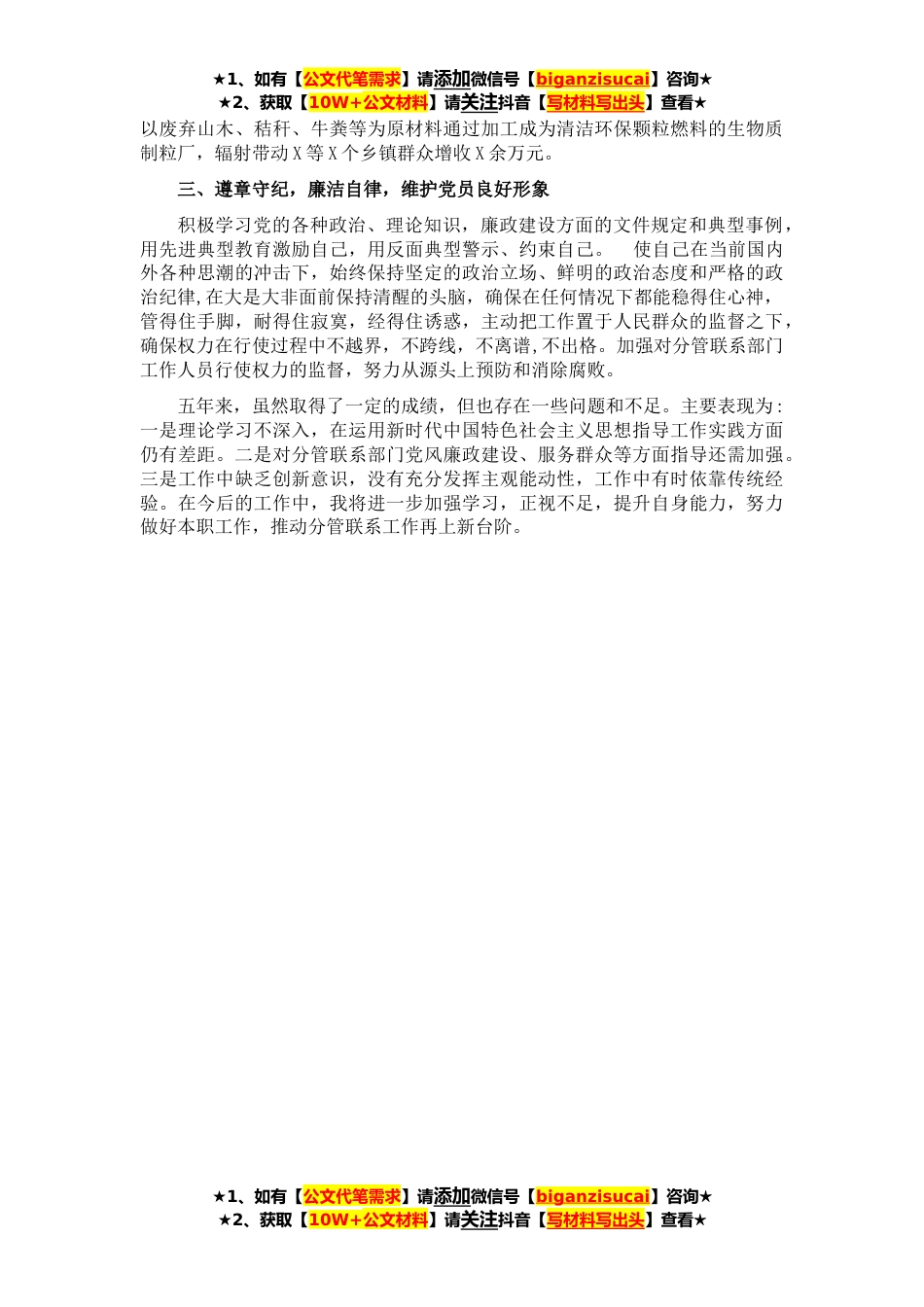 ★1、如有【公文代笔需求】请添加微信号【biganzisucai】咨询★
★2、获取【10W+公文材料】请关注抖音【写材料写出头】查看★

以废弃山木、秸秆、牛粪等为原材料通过加工成为清洁环保颗粒燃料的生物质制粒厂，辐射带动X等X个乡镇群众增收X余万元。

三、遵章守纪，廉洁自律，维护党员良好形象

积极学习党的各种政治、理论知识，廉政建设方面的文件规定和典型事例，用先进典型教育激励自己，用反面典型警示、约束自己。　使自己在当前国内外各种思潮的冲击下，始终保持坚定的政治立场、鲜明的政治态度和严格的政治纪律,在大是大非面前保持清醒的头脑，确保在任何情况下都能稳得住心神，管得住手脚，耐得住寂寞，经得住诱惑，主动把工作置于人民群众的监督之下，确保权力在行使过程中不越界，不跨线，不离谱,不出格。加强对分管联系部门工作人员行使权力的监督，努力从源头上预防和消除腐败。

五年来，虽然取得了一定的成绩，但也存在一些问题和不足。主要表现为：一是理论学习不深入，在运用新时代中国特色社会主义思想指导工作实践方面仍有差距。二是对分管联系部门党风廉政建设、服务群众等方面指导还需加强。三是工作中缺乏创新意识，没有充分发挥主观能动性，工作中有时依靠传统经验。在今后的工作中，我将进一步加强学习，正视不足，提升自身能力，努力做好本职工作，推动分管联系工作再上新台阶。

★1、如有【公文代笔需求】请添加微信号【biganzisucai】咨询★
★2、获取【10W+公文材料】请关注抖音【写材料写出头】查看★